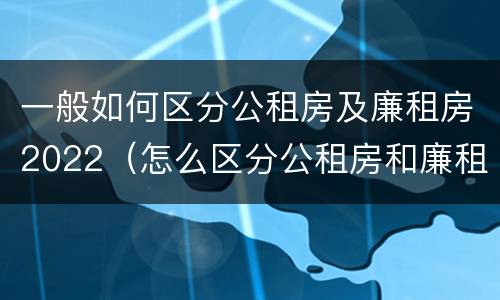 一般如何区分公租房及廉租房2022（怎么区分公租房和廉租